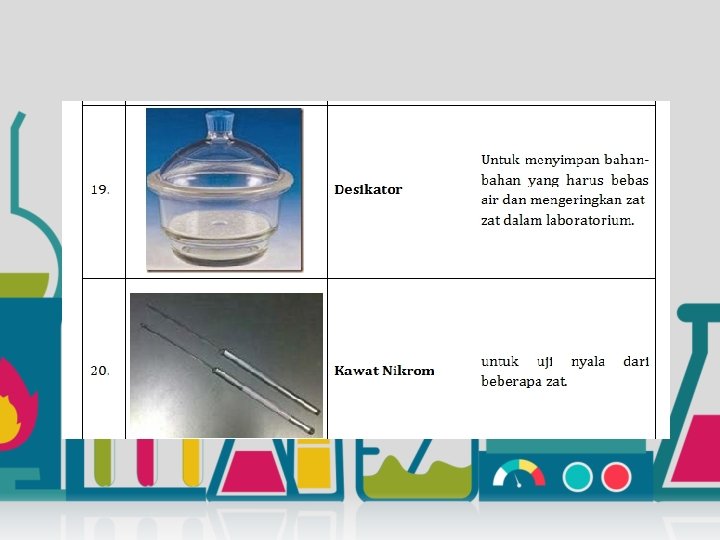 | 19. | | Desikator | Untuk menyimpan bahan-bahan yang harus bebas air dan mengeringkan zat zat dalam laboratorium. |
|---|---|---|---|
| 20. | | Kawat Nikrom | untuk uji nyala dari beberapa zat. |